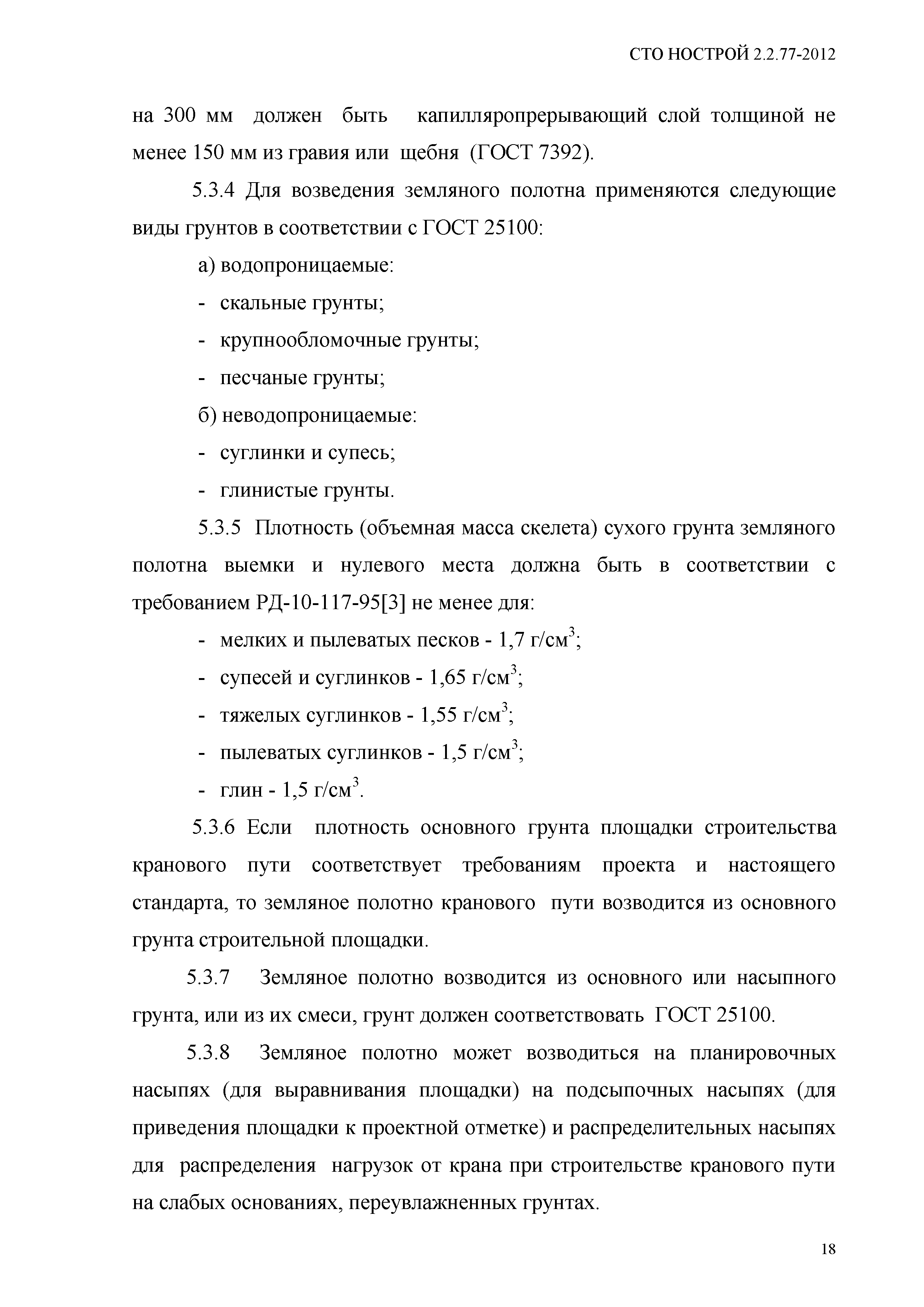 СТО НОСТРОЙ 2.2.77-2012

на 300 мм должен быть капилляропрерывающий слой толщиной не менее 150 мм из гравия или щебня (ГОСТ 7392).

5.3.4 Для возведения земляного полотна применяются следующие виды грунтов в соответствии с ГОСТ 25100:

а) водопроницаемые:

- скальные грунты;

- крупнообломочные грунты;

- песчаные грунты;

б) неводопроницаемые:

- суглинки и супесь;

- глинистые грунты.

5.3.5 Плотность (объемная масса скелета) сухого грунта земляного полотна выемки и нулевого места должна быть в соответствии с требованием РД-10-117-95[3] не менее для:

- мелких и пылеватых песков - 1,7 г/см$^3$;

- супесей и суглинков - 1,65 г/см$^3$;

- тяжелых суглинков - 1,55 г/см$^3$;

- пылеватых суглинков - 1,5 г/см$^3$;

- глин - 1,5 г/см$^3$.

5.3.6 Если плотность основного грунта площадки строительства кранового пути соответствует требованиям проекта и настоящего стандарта, то земляное полотно кранового пути возводится из основного грунта строительной площадки.

5.3.7 Земляное полотно возводится из основного или насыпного грунта, или из их смеси, грунт должен соответствовать ГОСТ 25100.

5.3.8 Земляное полотно может возводиться на планировочных насыпях (для выравнивания площадки) на подсыпочных насыпях (для приведения площадки к проектной отметке) и распределительных насыпях для распределения нагрузок от крана при строительстве кранового пути на слабых основаниях, переувлажненных грунтах.

18